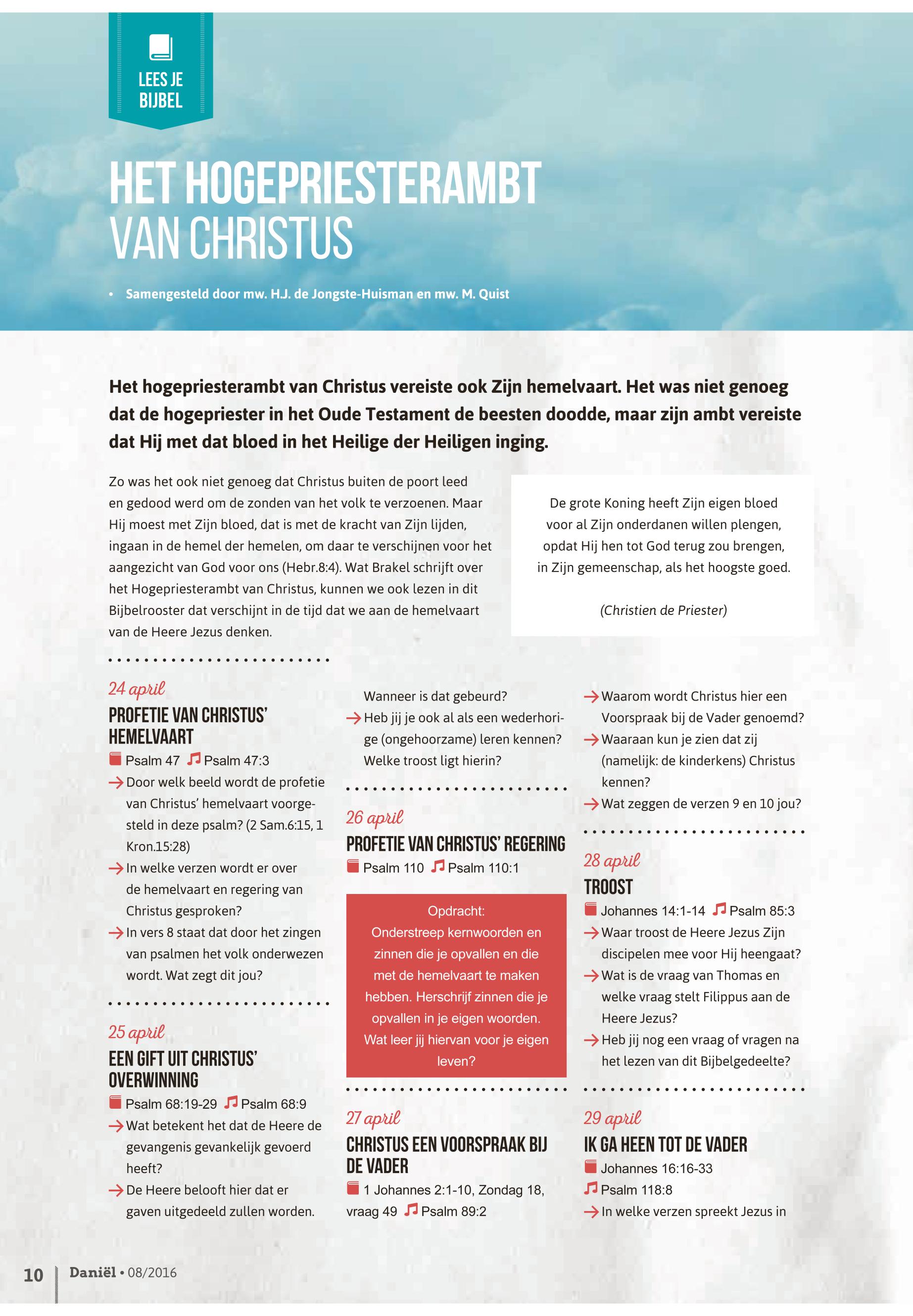 LEES JE BIJBEL

HET HOGEPRIESTERAMBT VAN CHRISTUS

• Samengesteld door mw. H.J. de Jongste-Huisman en mw. M. Quist

Het hogepriesterambt van Christus vereiste ook Zijn hemelvaart. Het was niet genoeg dat de hogepriester in het Oude Testament de beesten doodde, maar zijn ambt vereiste dat Hij met dat bloed in het Heilige der Heiligen inging.

Zo was het ook niet genoeg dat Christus buiten de poort leed en gedood werd om de zonden van het volk te verzoenen. Maar Hij moest met Zijn bloed, dat is met de kracht van Zijn lijden, ingaan in de hemel der hemelen, om daar te verschijnen voor het aangezicht van God voor ons (Hebr.8:4). Wat Brakel schrijft over het Hogepriesterambt van Christus, kunnen we ook lezen in dit Bijbelrooster dat verschijnt in de tijd dat we aan de hemelvaart van de Heere Jezus denken.

De grote Koning heeft Zijn eigen bloed voor al Zijn onderdanen willen plengen, opdat Hij hen tot God terug zou brengen, in Zijn gemeenschap, als het hoogste goed.

(Christien de Priester)

24 april
PROFETIE VAN CHRISTUS' HEMELVAART
Psalm 47 Psalm 47:3
Door welk beeld wordt de profetie van Christus' hemelvaart voorgesteld in deze psalm? (2 Sam.6:15, 1 Kron.15:28)
In welke verzen wordt er over de hemelvaart en regering van Christus gesproken?
In vers 8 staat dat door het zingen van psalmen het volk onderwezen wordt. Wat zegt dit jou?

25 april
EEN GIFT UIT CHRISTUS' OVERWINNING
Psalm 68:19-29 Psalm 68:9
Wat betekent het dat de Heere de gevangenis gevankelijk gevoerd heeft?
De Heere belooft hier dat er gaven uitgedeeld zullen worden.

Wanneer is dat gebeurd?
Heb jij je ook al als een wederhorige (ongehoorzame) leren kennen? Welke troost ligt hierin?

26 april
PROFETIE VAN CHRISTUS' REGERING
Psalm 110 Psalm 110:1

Opdracht:
Onderstreep kernwoorden en zinnen die je opvallen en die met de hemelvaart te maken hebben. Herschrijf zinnen die je opvallen in je eigen woorden. Wat leer jij hiervan voor je eigen leven?

27 april
CHRISTUS EEN VOORSPRAAK BIJ DE VADER
1 Johannes 2:1-10, Zondag 18, vraag 49 Psalm 89:2

Waarom wordt Christus hier een Voorspraak bij de Vader genoemd?
Waaraan kun je zien dat zij (namelijk: de kinderkens) Christus kennen?
Wat zeggen de verzen 9 en 10 jou?

28 april
TROOST
Johannes 14:1-14 Psalm 85:3
Waar troost de Heere Jezus Zijn discipelen mee voor Hij heengaat?
Wat is de vraag van Thomas en welke vraag stelt Filippus aan de Heere Jezus?
Heb jij nog een vraag of vragen na het lezen van dit Bijbelgedeelte?

29 april
IK GA HEEN TOT DE VADER
Johannes 16:16-33
Psalm 118:8
In welke verzen spreekt Jezus in

10 Daniël • 08/2016